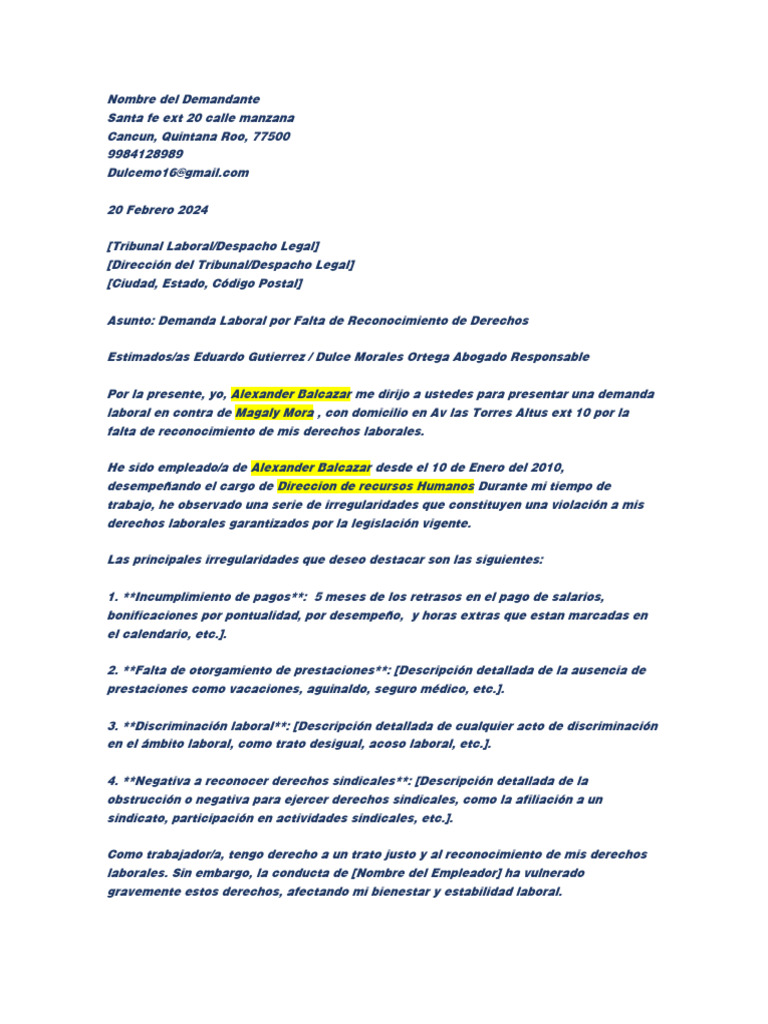 Nombre del Demandante
Santa fe ext 20 calle manzana
Cancun, Quintana Roo, 77500
9984128989
Dulcemo16@gmail.com

20 Febrero 2024

[Tribunal Laboral/Despacho Legal]
[Dirección del Tribunal/Despacho Legal]
[Ciudad, Estado, Código Postal]

Asunto: Demanda Laboral por Falta de Reconocimiento de Derechos

Estimados/as Eduardo Gutierrez / Dulce Morales Ortega Abogado Responsable

Por la presente, yo, Alexander Balcazar me dirijo a ustedes para presentar una demanda laboral en contra de Magaly Mora , con domicilio en Av las Torres Altus ext 10 por la falta de reconocimiento de mis derechos laborales.

He sido empleado/a de Alexander Balcazar desde el 10 de Enero del 2010, desempeñando el cargo de Direccion de recursos Humanos Durante mi tiempo de trabajo, he observado una serie de irregularidades que constituyen una violación a mis derechos laborales garantizados por la legislación vigente.

Las principales irregularidades que deseo destacar son las siguientes:

1. **Incumplimiento de pagos**: 5 meses de los retrasos en el pago de salarios, bonificaciones por pontualidad, por desempeño, y horas extras que estan marcadas en el calendario, etc.].

2. **Falta de otorgamiento de prestaciones**: [Descripción detallada de la ausencia de prestaciones como vacaciones, aguinaldo, seguro médico, etc.].

3. **Discriminación laboral**: [Descripción detallada de cualquier acto de discriminación en el ámbito laboral, como trato desigual, acoso laboral, etc.].

4. **Negativa a reconocer derechos sindicales**: [Descripción detallada de la obstrucción o negativa para ejercer derechos sindicales, como la afiliación a un sindicato, participación en actividades sindicales, etc.].

Como trabajador/a, tengo derecho a un trato justo y al reconocimiento de mis derechos laborales. Sin embargo, la conducta de [Nombre del Empleador] ha vulnerado gravemente estos derechos, afectando mi bienestar y estabilidad laboral.